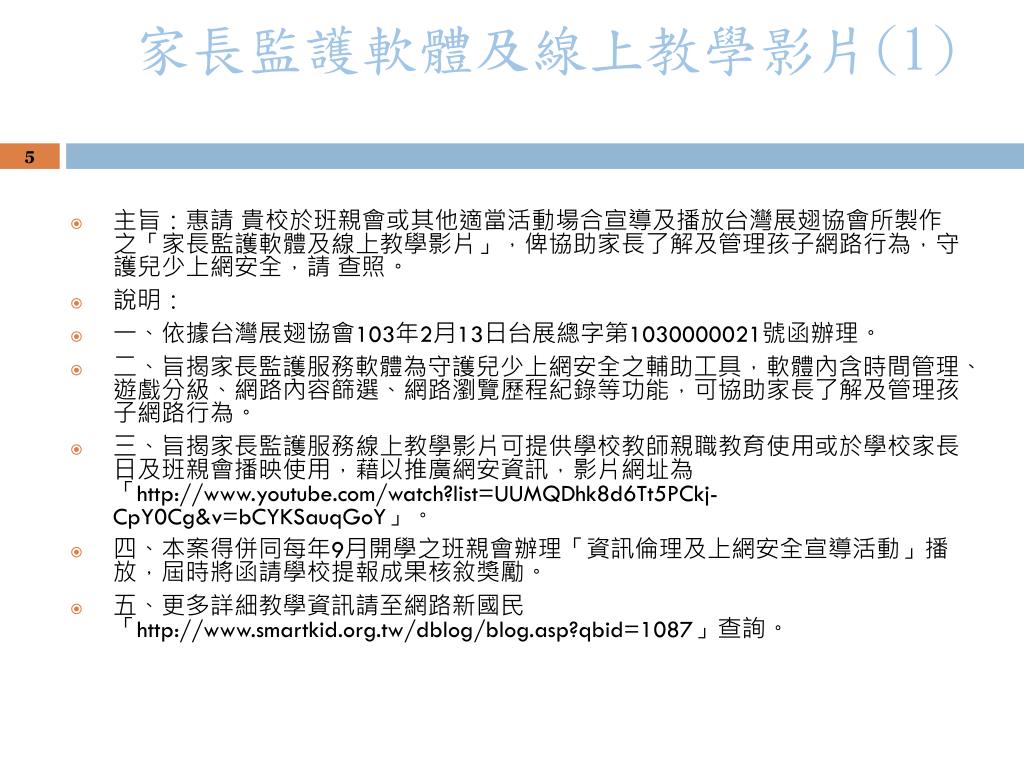 家長監護軟體及線上教學影片(1)

5

主旨：惠請 貴校於班親會或其他適當活動場合宣導及播放台灣展翅協會所製作之「家長監護軟體及線上教學影片」，俾協助家長了解及管理孩子網路行為，守護兒少上網安全，請 查照。

說明：

一、依據台灣展翅協會103年2月13日台展總字第1030000021號函辦理。

二、旨揭家長監護服務軟體為守護兒少上網安全之輔助工具，軟體內含時間管理、遊戲分級、網路內容篩選、網路瀏覽歷程紀錄等功能，可協助家長了解及管理孩子網路行為。

三、旨揭家長監護服務線上教學影片可提供學校教師親職教育使用或於學校家長日及班親會播映使用，藉以推廣網安資訊，影片網址為「http://www.youtube.com/watch?list=UUMQDhk8d6Tt5PCkj-CpY0Cg&v=bCYKSauqGoY」。

四、本案得併同每年9月開學之班親會辦理「資訊倫理及上網安全宣導活動」播放，屆時將函請學校提報成果核敘獎勵。

五、更多詳細教學資訊請至網路新國民「http://www.smartkid.org.tw/dblog/blog.asp?qbid=1087」查詢。